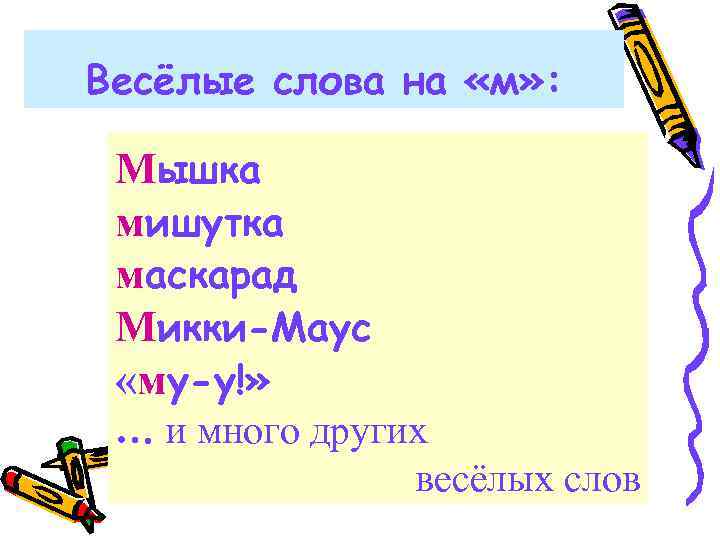 Весёлые слова на «м»:

Мышка
мишутка
маскарад
Микки-Маус
«му-у!»
… и много других
весёлых слов